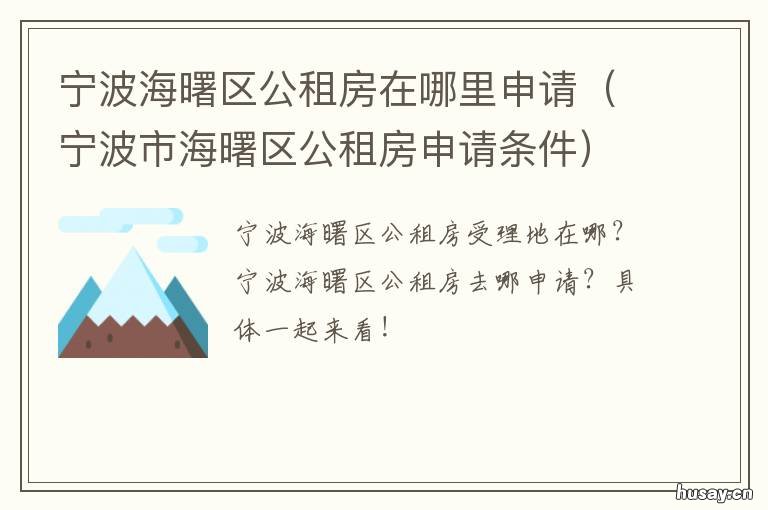 宁波海曙区公租房在哪里申请（宁波市海曙区公租房申请条件）

宁波海曙区公租房受理地在哪？宁波海曙区公租房去哪申请？具体一起来看！

husay.cn